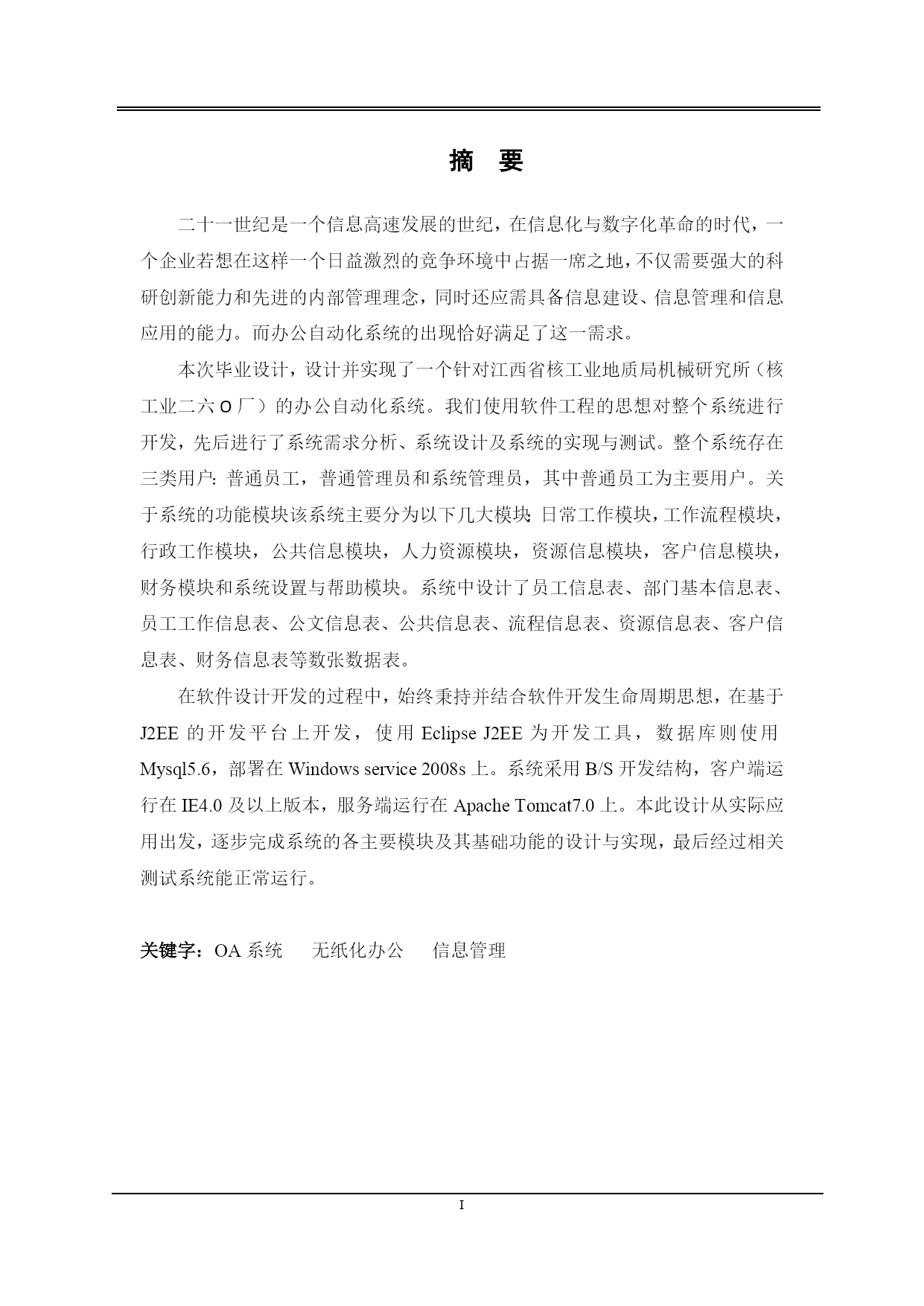 摘　要

二十一世纪是一个信息高速发展的世纪，在信息化与数字化革命的时代，一个企业若想在这样一个日益激烈的竞争环境中占据一席之地，不仅需要强大的科研创新能力和先进的内部管理理念，同时还应需具备信息建设、信息管理和信息应用的能力。而办公自动化系统的出现恰好满足了这一需求。

本次毕业设计，设计并实现了一个针对江西省核工业地质局机械研究所（核工业二六 O 厂）的办公自动化系统。我们使用软件工程的思想对整个系统进行开发，先后进行了系统需求分析、系统设计及系统的实现与测试。整个系统存在三类用户：普通员工，普通管理员和系统管理员，其中普通员工为主要用户。关于系统的功能模块该系统主要分为以下几大模块：日常工作模块，工作流程模块，行政工作模块，公共信息模块，人力资源模块，资源信息模块，客户信息模块，财务模块和系统设置与帮助模块。系统中设计了员工信息表、部门基本信息表、员工工作信息表、公文信息表、公共信息表、流程信息表、资源信息表、客户信息表、财务信息表等数张数据表。

在软件设计开发的过程中，始终秉持并结合软件开发生命周期思想，在基于 J2EE 的开发平台上开发，使用 Eclipse J2EE 为开发工具，数据库则使用 Mysql5.6，部署在 Windows service 2008s 上。系统采用 B/S 开发结构，客户端运行在 IE4.0 及以上版本，服务端运行在 Apache Tomcat7.0 上。本此设计从实际应用出发，逐步完成系统的各主要模块及其基础功能的设计与实现，最后经过相关测试系统能正常运行。

关键字：OA 系统　无纸化办公　信息管理

I